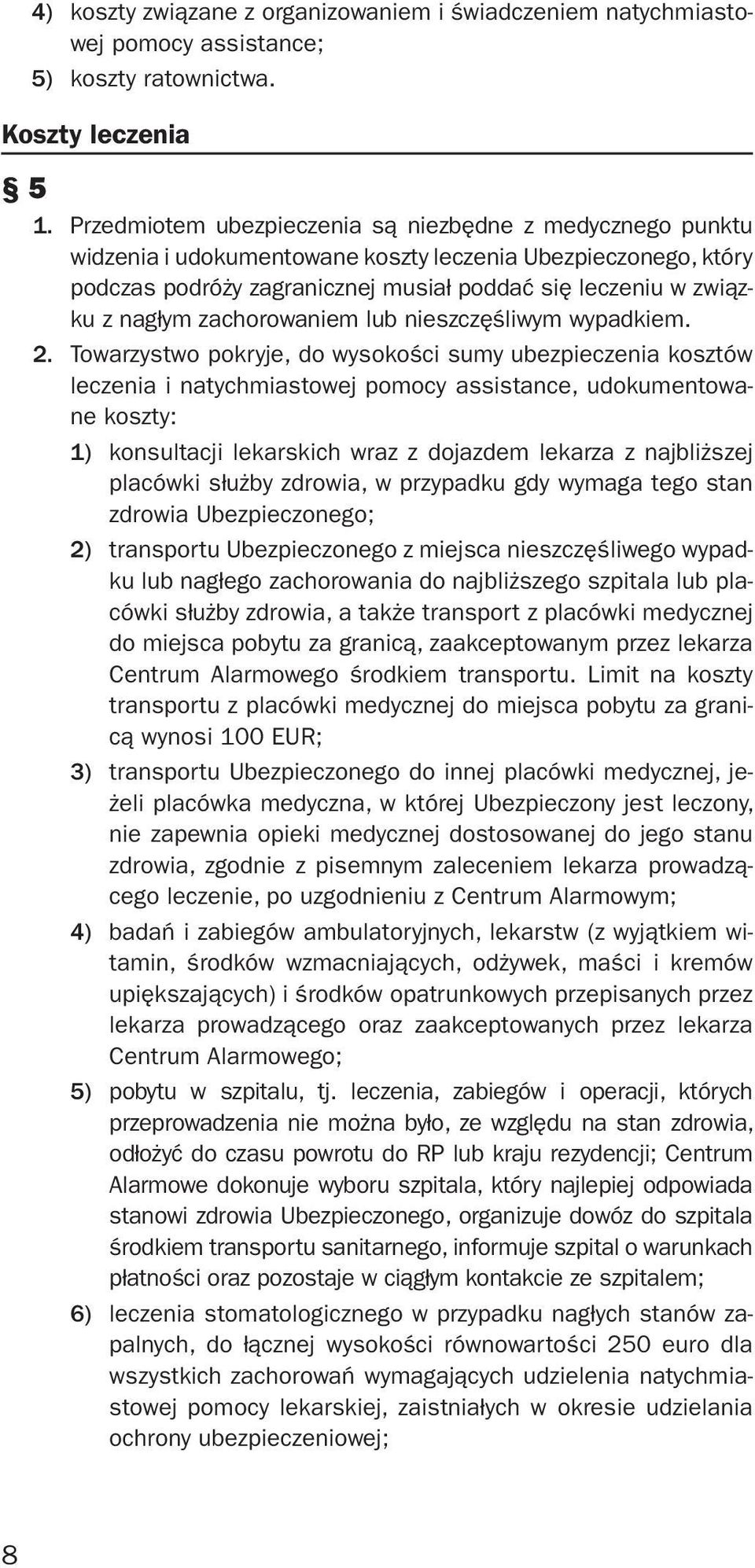 4) koszty związane z organizowaniem i świadczeniem natychmiastowej pomocy assistance;
5) koszty ratownictwa.

Koszty leczenia

§ 5

1. Przedmiotem ubezpieczenia są niezbędne z medycznego punktu widzenia i udokumentowane koszty leczenia Ubezpieczonego, który podczas podróży zagranicznej musiał poddać się leczeniu w związku z nagłym zachorowaniem lub nieszczęśliwym wypadkiem.
2. Towarzystwo pokryje, do wysokości sumy ubezpieczenia kosztów leczenia i natychmiastowej pomocy assistance, udokumentowane koszty:
1) konsultacji lekarskich wraz z dojazdem lekarza z najbliższej placówki służby zdrowia, w przypadku gdy wymaga tego stan zdrowia Ubezpieczonego;
2) transportu Ubezpieczonego z miejsca nieszczęśliwego wypadku lub nagłego zachorowania do najbliższego szpitala lub placówki służby zdrowia, a także transport z placówki medycznej do miejsca pobytu za granicą, zaakceptowanym przez lekarza Centrum Alarmowego środkiem transportu. Limit na koszty transportu z placówki medycznej do miejsca pobytu za granicą wynosi 100 EUR;
3) transportu Ubezpieczonego do innej placówki medycznej, jeżeli placówka medyczna, w której Ubezpieczony jest leczony, nie zapewnia opieki medycznej dostosowanej do jego stanu zdrowia, zgodnie z pisemnym zaleceniem lekarza prowadzącego leczenie, po uzgodnieniu z Centrum Alarmowym;
4) badań i zabiegów ambulatoryjnych, lekarstw (z wyjątkiem witamin, środków wzmacniających, odżywek, maści i kremów upiększających) i środków opatrunkowych przepisanych przez lekarza prowadzącego oraz zaakceptowanych przez lekarza Centrum Alarmowego;
5) pobytu w szpitalu, tj. leczenia, zabiegów i operacji, których przeprowadzenia nie można było, ze względu na stan zdrowia, odłożyć do czasu powrotu do RP lub kraju rezydencji; Centrum Alarmowe dokonuje wyboru szpitala, który najlepiej odpowiada stanowi zdrowia Ubezpieczonego, organizuje dowóz do szpitala środkiem transportu sanitarnego, informuje szpital o warunkach płatności oraz pozostaje w ciągłym kontakcie ze szpitalem;
6) leczenia stomatologicznego w przypadku nagłych stanów zapalnych, do łącznej wysokości równowartości 250 euro dla wszystkich zachorowań wymagających udzielenia natychmiastowej pomocy lekarskiej, zaistniałych w okresie udzielania ochrony ubezpieczeniowej;

8